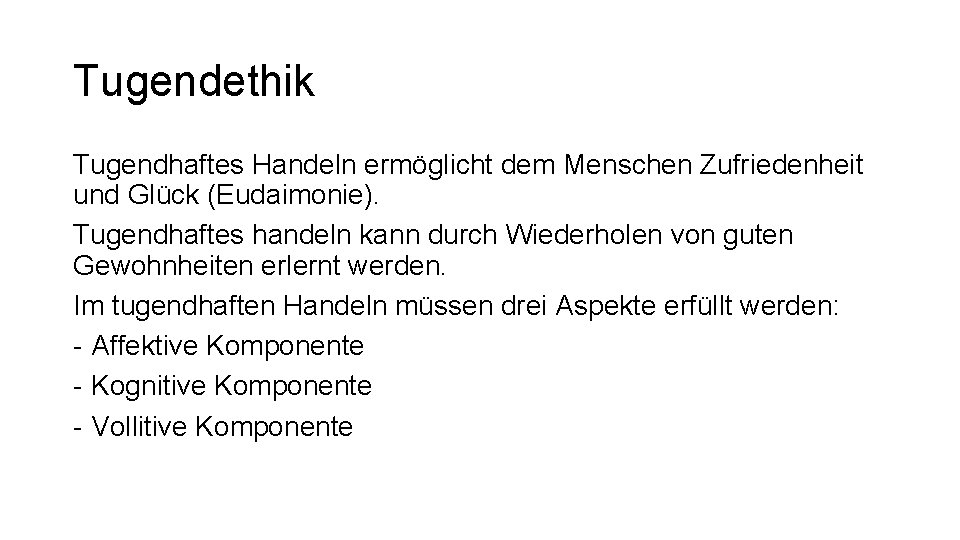 Tugendethik

Tugendhaftes Handeln ermöglicht dem Menschen Zufriedenheit und Glück (Eudaimonie).

Tugendhaftes handeln kann durch Wiederholen von guten Gewohnheiten erlernt werden.

Im tugendhaften Handeln müssen drei Aspekte erfüllt werden:

- Affektive Komponente

- Kognitive Komponente

- Vollitive Komponente